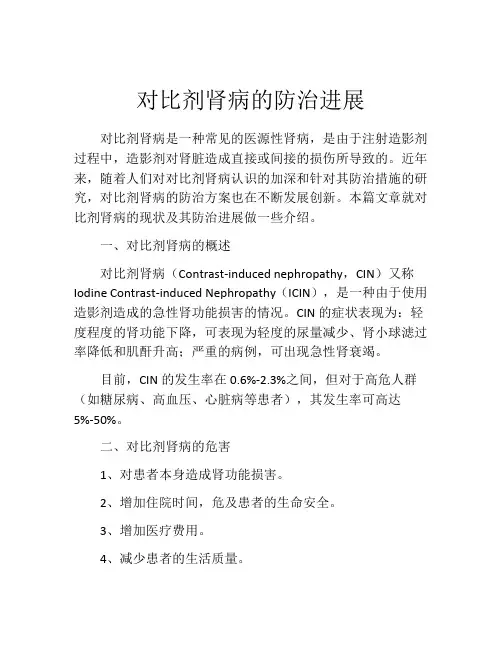 对比剂肾病的防治进展

对比剂肾病是一种常见的医源性肾病，是由于注射造影剂过程中，造影剂对肾脏造成直接或间接的损伤所导致的。近年来，随着人们对对比剂肾病认识的加深和针对其防治措施的研究，对比剂肾病的防治方案也在不断发展创新。本篇文章就对比剂肾病的现状及其防治进展做一些介绍。

一、对比剂肾病的概述

对比剂肾病（Contrast-induced nephropathy，CIN）又称 Iodine Contrast-induced Nephropathy（ICIN），是一种由于使用造影剂造成的急性肾功能损害的情况。CIN 的症状表现为：轻度程度的肾功能下降，可表现为轻度的尿量减少、肾小球滤过率降低和肌酐升高；严重的病例，可出现急性肾衰竭。

目前，CIN 的发生率在 0.6%-2.3%之间，但对于高危人群（如糖尿病、高血压、心脏病等患者），其发生率可高达 5%-50%。

二、对比剂肾病的危害

1、对患者本身造成肾功能损害。

2、增加住院时间，危及患者的生命安全。

3、增加医疗费用。

4、减少患者的生活质量。